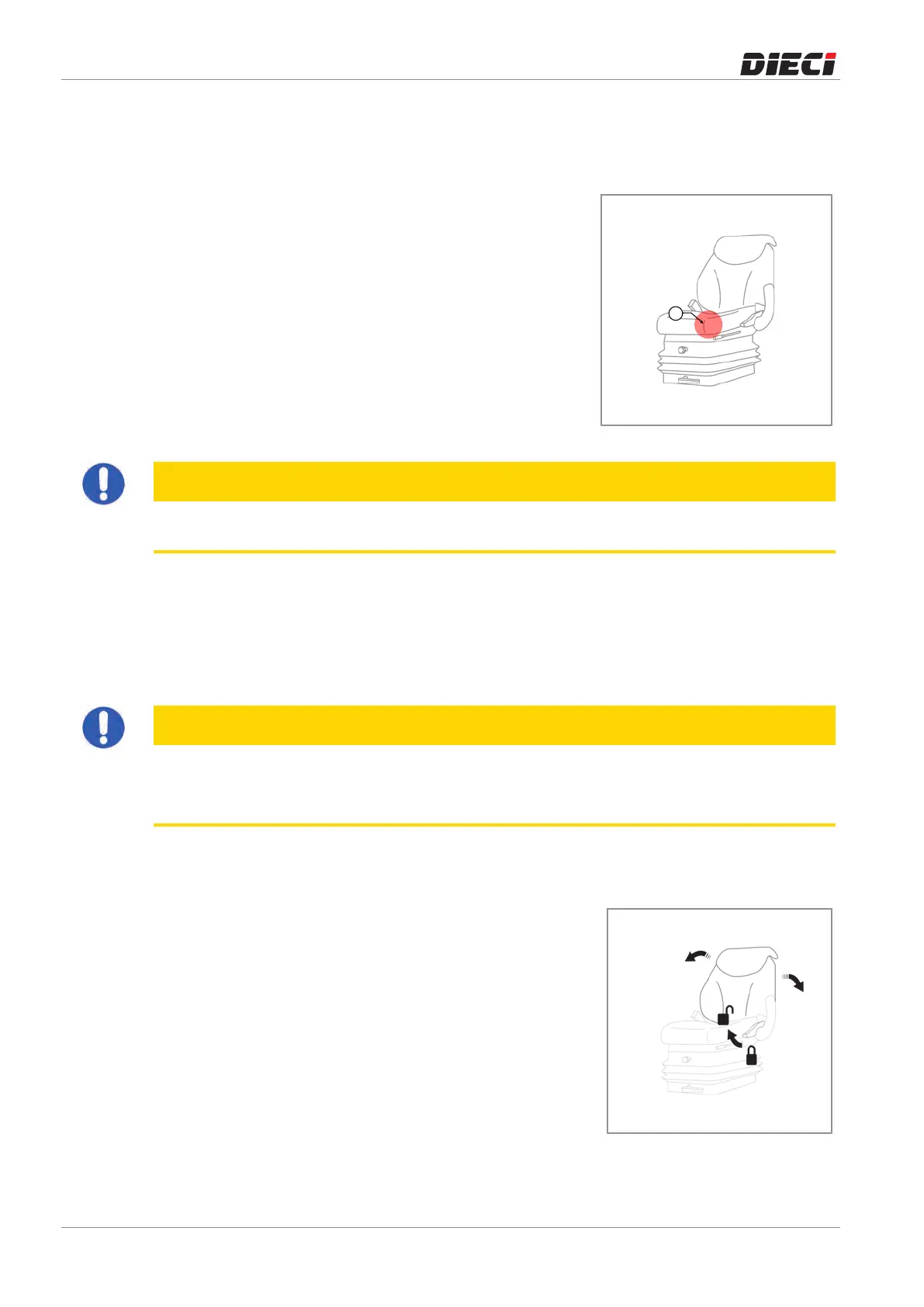 DIECI